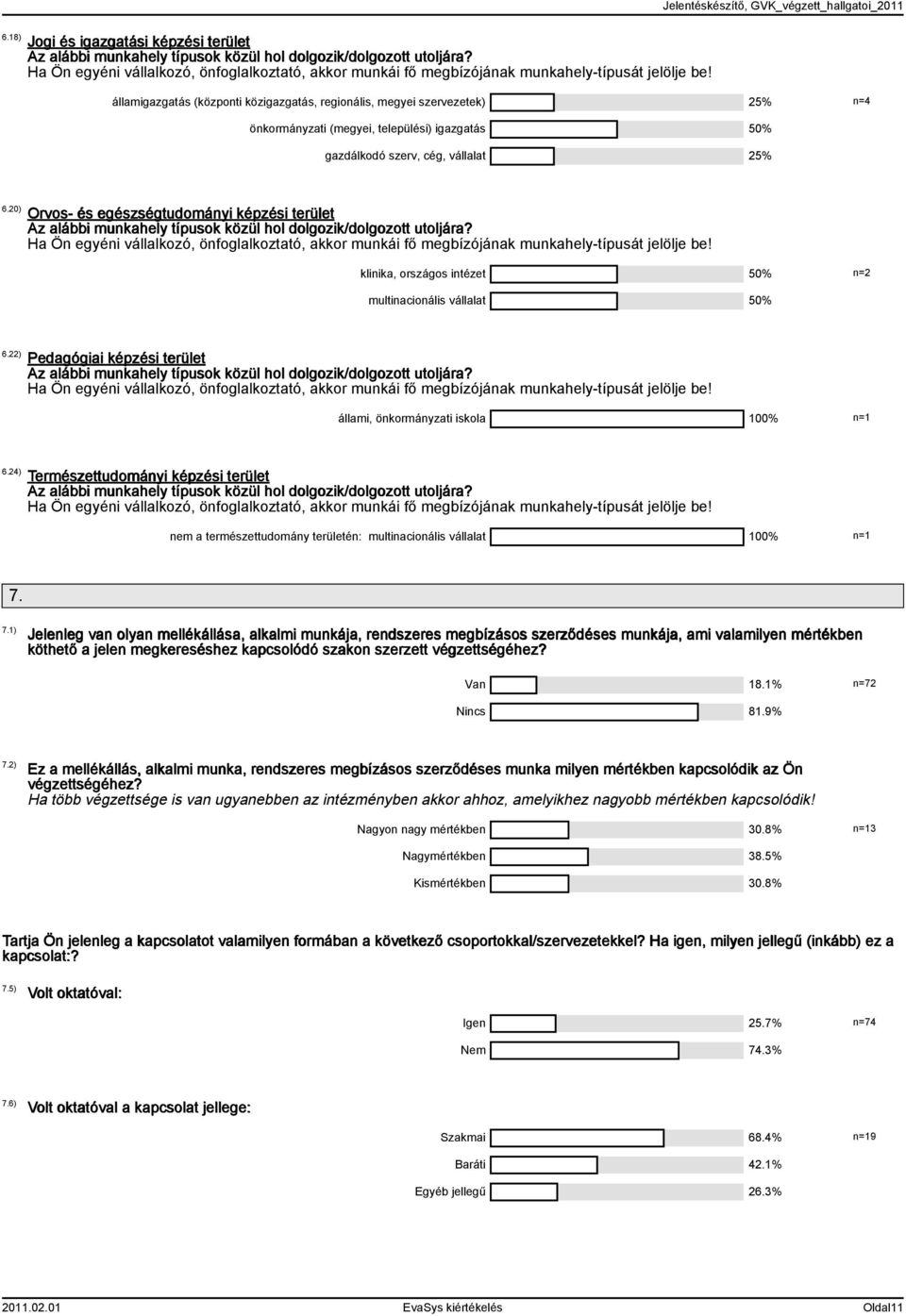 Jelentéskészítő, GVK_végzett_hallgatoi_2011

6.18) Jogi és igazgatási képzési terület
Az alábbi munkahely típusok közül hol dolgozik/dolgozott utoljára?
Ha Ön egyéni vállalkozó, önfoglalkoztató, akkor munkái fő megbízójának munkahely-típusát jelölje be!

államigazgatás (központi közigazgatás, regionális, megyei szervezetek) 25% n=4
önkormányzati (megyei, települési) igazgatás 50%
gazdálkodó szerv, cég, vállalat 25%

6.20) Orvos- és egészségtudományi képzési terület
Az alábbi munkahely típusok közül hol dolgozik/dolgozott utoljára?
Ha Ön egyéni vállalkozó, önfoglalkoztató, akkor munkái fő megbízójának munkahely-típusát jelölje be!

klinika, országos intézet 50% n=2
multinacionális vállalat 50%

6.22) Pedagógiai képzési terület
Az alábbi munkahely típusok közül hol dolgozik/dolgozott utoljára?
Ha Ön egyéni vállalkozó, önfoglalkoztató, akkor munkái fő megbízójának munkahely-típusát jelölje be!

állami, önkormányzati iskola 100% n=1

6.24) Természettudományi képzési terület
Az alábbi munkahely típusok közül hol dolgozik/dolgozott utoljára?
Ha Ön egyéni vállalkozó, önfoglalkoztató, akkor munkái fő megbízójának munkahely-típusát jelölje be!

nem a természettudomány területén: multinacionális vállalat 100% n=1

7.

7.1) Jelenleg van olyan mellékállása, alkalmi munkája, rendszeres megbízásos szerződéses munkája, ami valamilyen mértékben köthető a jelen megkereséshez kapcsolódó szakon szerzett végzettségéhez?

Van 18.1% n=72
Nincs 81.9%

7.2) Ez a mellékállás, alkalmi munka, rendszeres megbízásos szerződéses munka milyen mértékben kapcsolódik az Ön végzettségéhez?
Ha több végzettsége is van ugyanebben az intézményben akkor ahhoz, amelyikhez nagyobb mértékben kapcsolódik!

Nagyon nagy mértékben 30.8% n=13
Nagymértékben 38.5%
Kismértékben 30.8%

Tartja Ön jelenleg a kapcsolatot valamilyen formában a következő csoportokkal/szervezetekkel? Ha igen, milyen jellegű (inkább) ez a kapcsolat:?

7.5) Volt oktatóval:

Igen 25.7% n=74
Nem 74.3%

7.6) Volt oktatóval a kapcsolat jellege:

Szakmai 68.4% n=19
Baráti 42.1%
Egyéb jellegű 26.3%

2011.02.01 EvaSys kiértékelés Oldal11